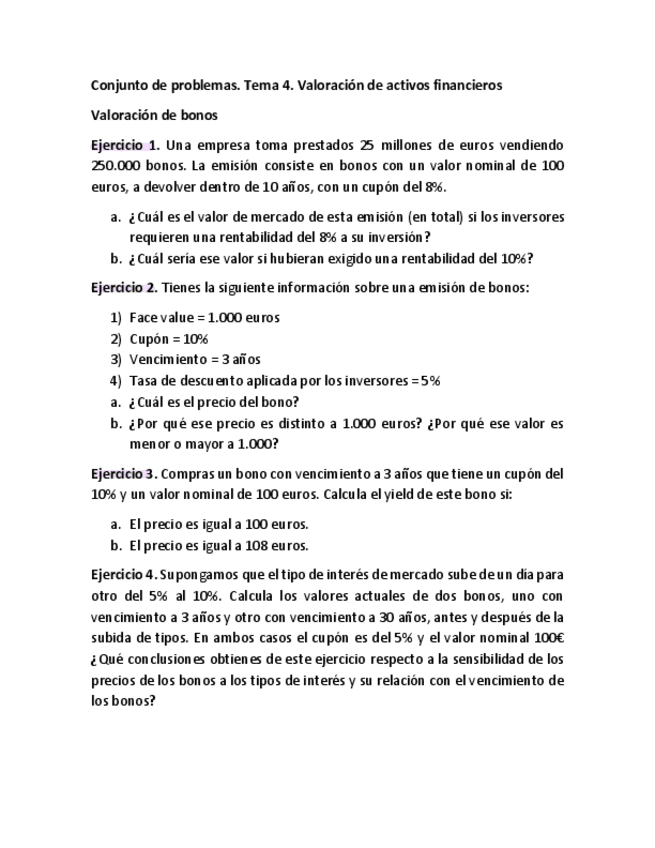 Conjunto de problemas. Tema 4. Valoración de activos financieros

Valoración de bonos

Ejercicio 1. Una empresa toma prestados 25 millones de euros vendiendo 250.000 bonos. La emisión consiste en bonos con un valor nominal de 100 euros, a devolver dentro de 10 años, con un cupón del 8%.

a. ¿Cuál es el valor de mercado de esta emisión (en total) si los inversores requieren una rentabilidad del 8% a su inversión?
b. ¿Cuál sería ese valor si hubieran exigido una rentabilidad del 10%?

Ejercicio 2. Tienes la siguiente información sobre una emisión de bonos:

1) Face value = 1.000 euros
2) Cupón = 10%
3) Vencimiento = 3 años
4) Tasa de descuento aplicada por los inversores = 5%
a. ¿Cuál es el precio del bono?
b. ¿Por qué ese precio es distinto a 1.000 euros? ¿Por qué ese valor es menor o mayor a 1.000?

Ejercicio 3. Compras un bono con vencimiento a 3 años que tiene un cupón del 10% y un valor nominal de 100 euros. Calcula el yield de este bono si:

a. El precio es igual a 100 euros.
b. El precio es igual a 108 euros.

Ejercicio 4. Supongamos que el tipo de interés de mercado sube de un día para otro del 5% al 10%. Calcula los valores actuales de dos bonos, uno con vencimiento a 3 años y otro con vencimiento a 30 años, antes y después de la subida de tipos. En ambos casos el cupón es del 5% y el valor nominal 100€ ¿Qué conclusiones obtienes de este ejercicio respecto a la sensibilidad de los precios de los bonos a los tipos de interés y su relación con el vencimiento de los bonos?